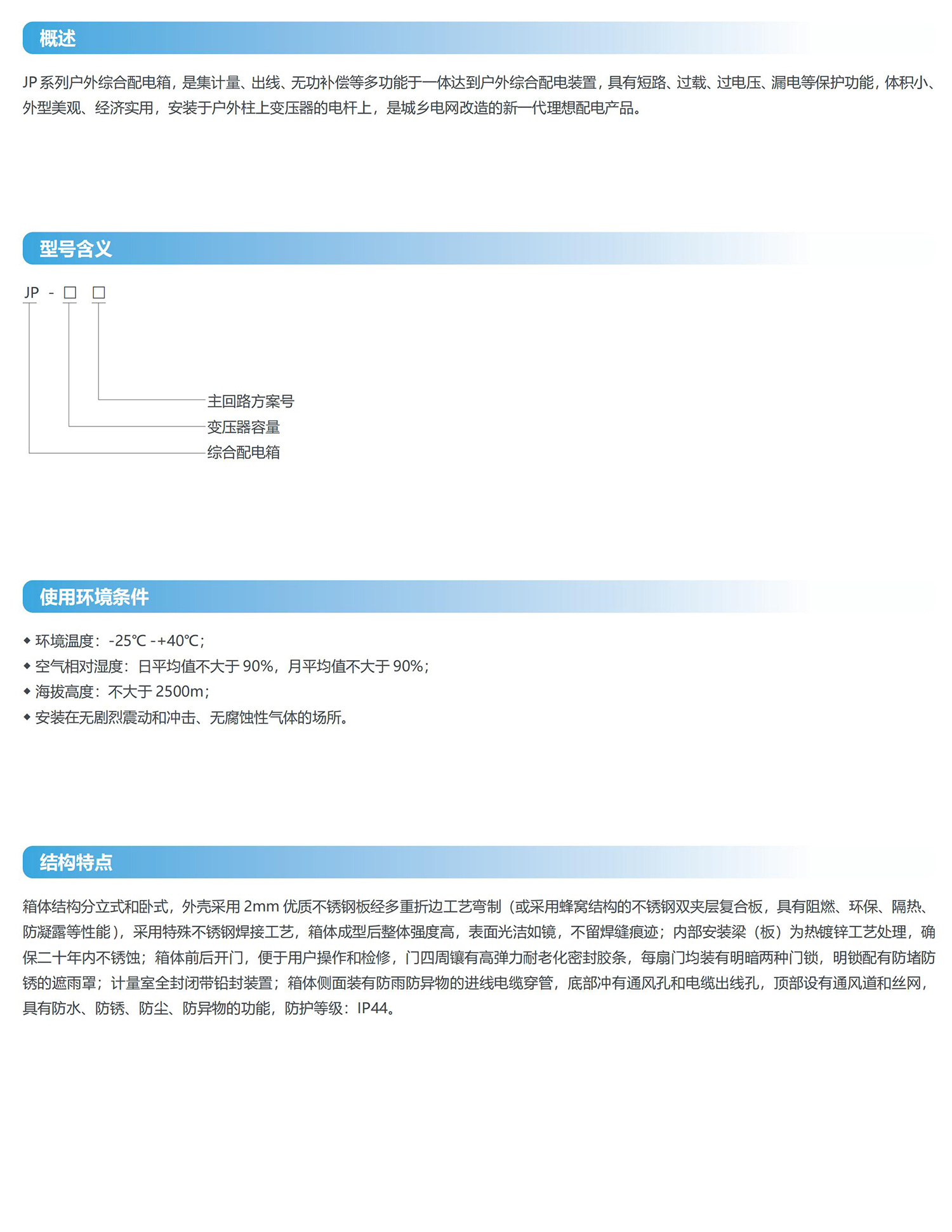 概述

JP 系列户外综合配电箱，是集计量、出线、无功补偿等多功能于一体达到户外综合配电装置，具有短路、过载、过电压、漏电等保护功能，体积小、外型美观、经济实用，安装于户外柱上变压器的电杆上，是城乡电网改造的新一代理想配电产品。

型号含义

JP - □ □

主回路方案号
变压器容量
综合配电箱

使用环境条件

◆ 环境温度：-25℃ -+40℃；
◆ 空气相对湿度：日平均值不大于 90%，月平均值不大于 90%；
◆ 海拔高度：不大于 2500m；
◆ 安装在无剧烈震动和冲击、无腐蚀性气体的场所。

结构特点

箱体结构分立式和卧式，外壳采用 2mm 优质不锈钢板经多重折边工艺弯制（或采用蜂窝结构的不锈钢双夹层复合板，具有阻燃、环保、隔热、防凝露等性能），采用特殊不锈钢焊接工艺，箱体成型后整体强度高，表面光洁如镜，不留焊缝痕迹；内部安装梁（板）为热镀锌工艺处理，确保二十年内不锈蚀；箱体前后开门，便于用户操作和检修，门四周镶有高弹力耐老化密封胶条，每扇门均装有明暗两种门锁，明锁配有防堵防锈的遮雨罩；计量室全封闭带铅封装置；箱体侧面装有防雨防异物的进线电缆穿管，底部冲有通风孔和电缆出线孔，顶部设有通风道和丝网，具有防水、防锈、防尘、防异物的功能，防护等级：IP44。